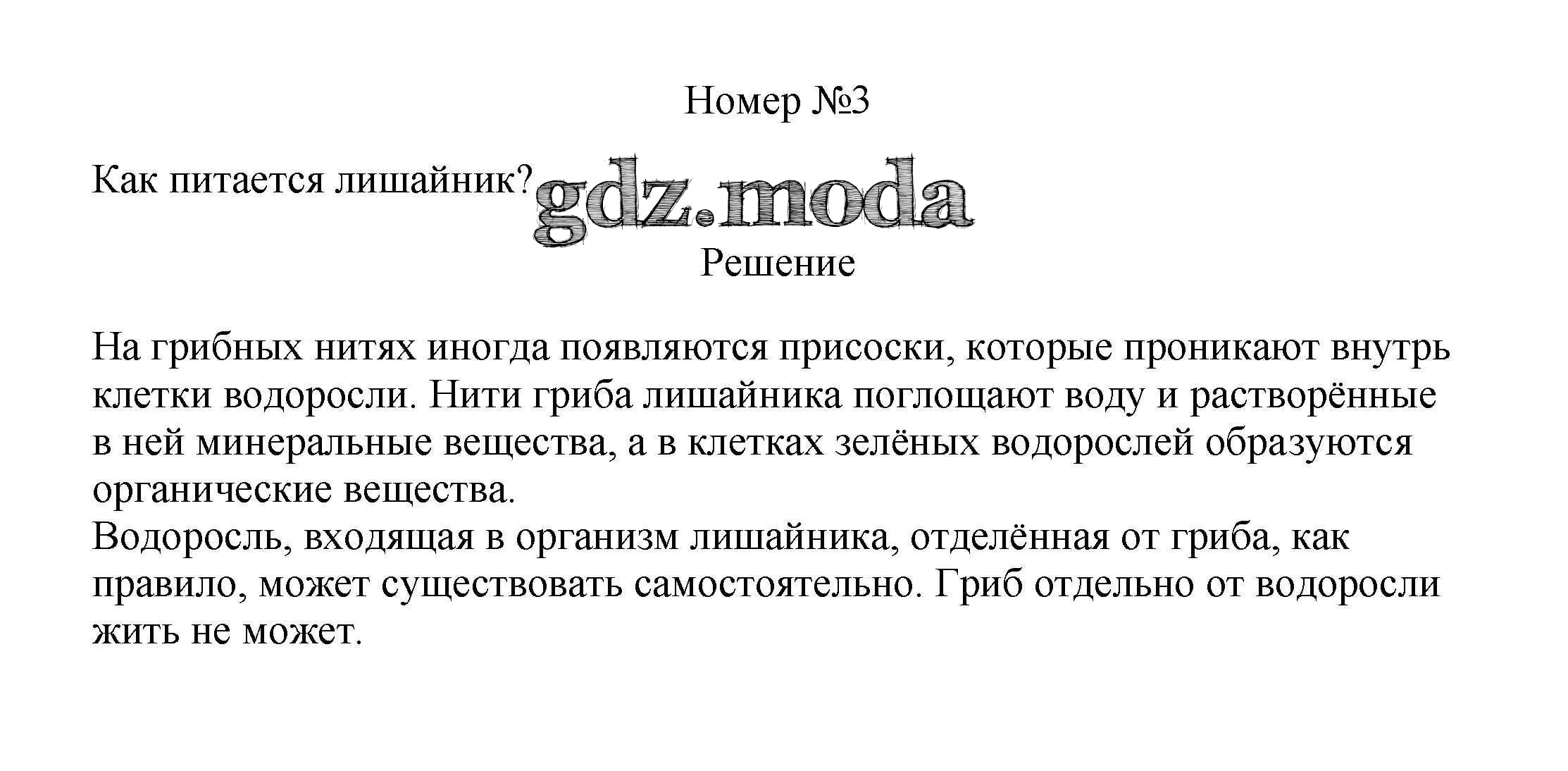 Номер №3

Как питается лишайник?

gdz.moda

Решение

На грибных нитях иногда появляются присоски, которые проникают внутрь клетки водоросли. Нити гриба лишайника поглощают воду и растворённые в ней минеральные вещества, а в клетках зелёных водорослей образуются органические вещества.
Водоросль, входящая в организм лишайника, отделённая от гриба, как правило, может существовать самостоятельно. Гриб отдельно от водоросли жить не может.